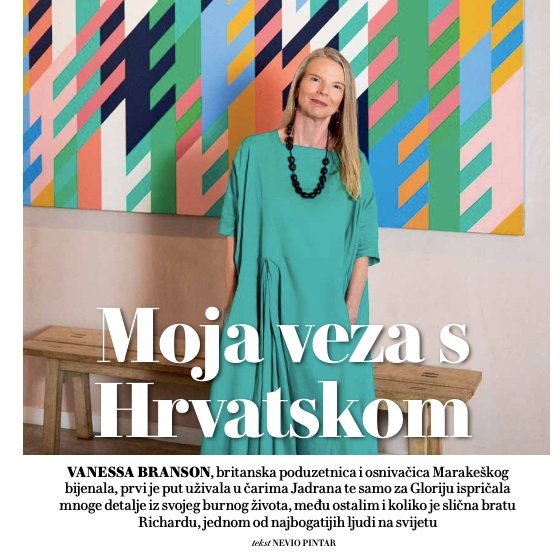 Moja veza s Hrvatskom

VANESSA BRANSON, britanska poduzetnica i osnivačica Marakeškog bijenala, prvi je put uživala u čarima Jadrana te samo za Gloriju ispričala mnoge detalje iz svojeg burnog života, među ostalim i koliko je slična bratu Richardu, jednom od najbogatijih ljudi na svijetu

tekst NEVIO PINTAR